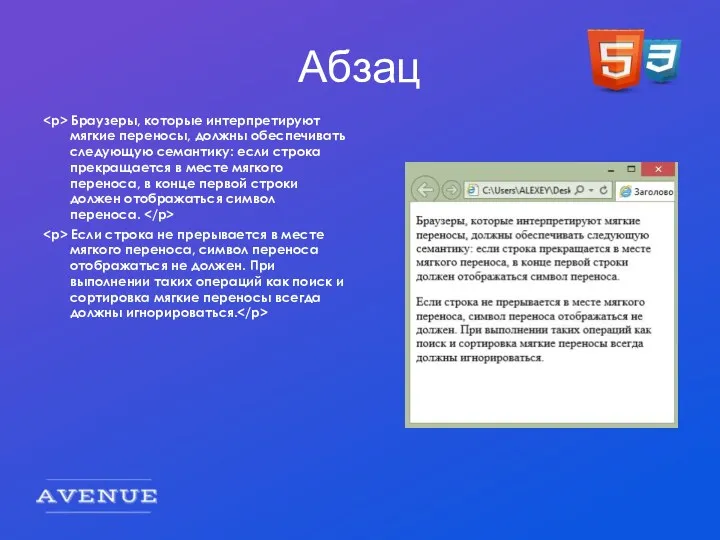 Абзац

5 3

<p> Браузеры, которые интерпретируют мягкие переносы, должны обеспечивать следующую семантику: если строка прекращается в месте мягкого переноса, в конце первой строки должен отображаться символ переноса. </p>

<p> Если строка не прерывается в месте мягкого переноса, символ переноса отображаться не должен. При выполнении таких операций как поиск и сортировка мягкие переносы всегда должны игнорироваться.</p>

C:\Users\ALEXEY\Desk

Заголово

Браузеры, которые интерпретируют мягкие переносы, должны обеспечивать следующую семантику: если строка прекращается в месте мягкого переноса, в конце первой строки должен отображаться символ переноса.

Если строка не прерывается в месте мягкого переноса, символ переноса отображаться не должен. При выполнении таких операций как поиск и сортировка мягкие переносы всегда должны игнорироваться.

AVENUE